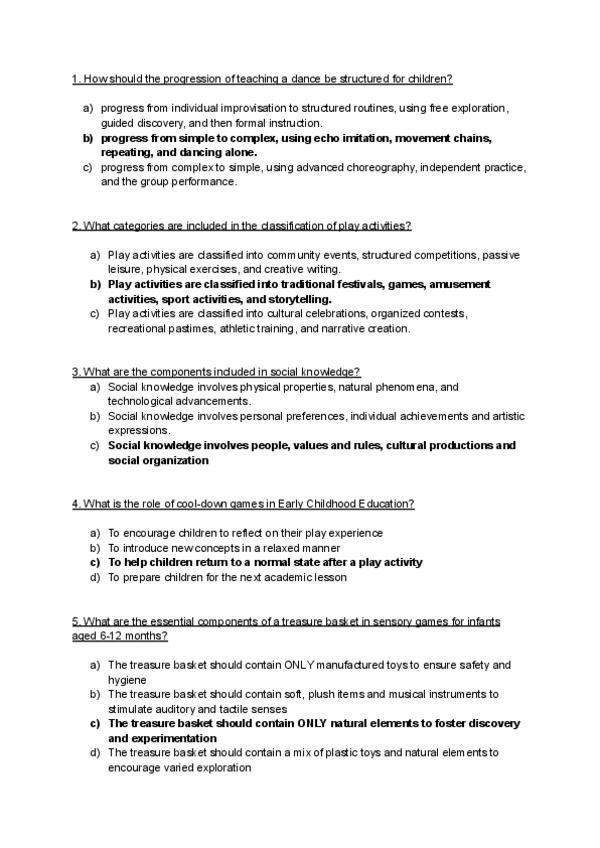 1. How should the progression of teaching a dance be structured for children?

a) progress from individual improvisation to structured routines, using free exploration, guided discovery, and then formal instruction.
b) progress from simple to complex, using echo imitation, movement chains, repeating, and dancing alone.
c) progress from complex to simple, using advanced choreography, independent practice, and the group performance.

2. What categories are included in the classification of play activities?

a) Play activities are classified into community events, structured competitions, passive leisure, physical exercises, and creative writing.
b) Play activities are classified into traditional festivals, games, amusement activities, sport activities, and storytelling.
c) Play activities are classified into cultural celebrations, organized contests, recreational pastimes, athletic training, and narrative creation.

3. What are the components included in social knowledge?
a) Social knowledge involves physical properties, natural phenomena, and technological advancements.
b) Social knowledge involves personal preferences, individual achievements and artistic expressions.
c) Social knowledge involves people, values and rules, cultural productions and social organization

4. What is the role of cool-down games in Early Childhood Education?

a) To encourage children to reflect on their play experience
b) To introduce new concepts in a relaxed manner
c) To help children return to a normal state after a play activity
d) To prepare children for the next academic lesson

5. What are the essential components of a treasure basket in sensory games for infants aged 6-12 months?

a) The treasure basket should contain ONLY manufactured toys to ensure safety and hygiene
b) The treasure basket should contain soft, plush items and musical instruments to stimulate auditory and tactile senses
c) The treasure basket should contain ONLY natural elements to foster discovery and experimentation
d) The treasure basket should contain a mix of plastic toys and natural elements to encourage varied exploration